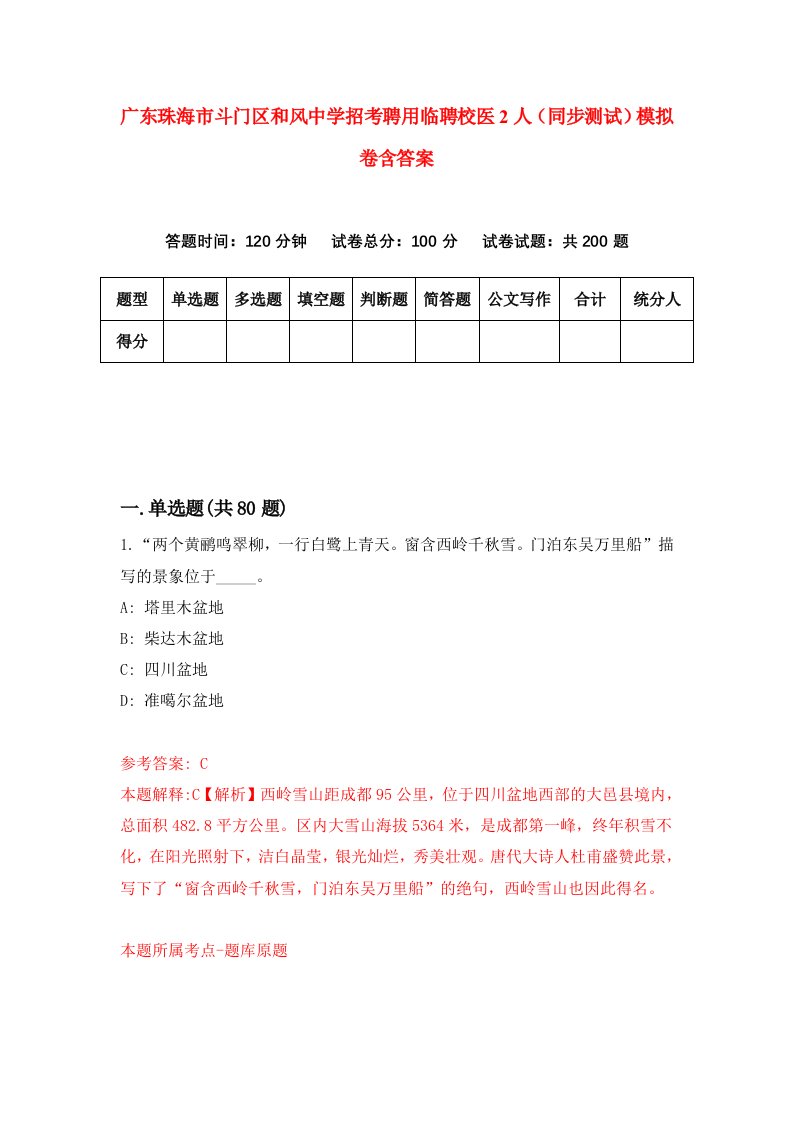 广东珠海市斗门区和风中学招考聘用临聘校医2人（同步测试）模拟卷含答案

答题时间：120分钟　试卷总分：100分　试卷试题：共200题

| 题型 | 单选题 | 多选题 | 填空题 | 判断题 | 简答题 | 公文写作 | 合计 | 统分人 |
|---|---|---|---|---|---|---|---|---|
| 得分 | | | | | | | | |

一.单选题(共80题)

1.“两个黄鹂鸣翠柳，一行白鹭上青天。窗含西岭千秋雪。门泊东吴万里船”描写的景象位于_____。

A: 塔里木盆地

B: 柴达木盆地

C: 四川盆地

D: 准噶尔盆地

参考答案: C

本题解释:C【解析】西岭雪山距成都95公里，位于四川盆地西部的大邑县境内，总面积482.8平方公里。区内大雪山海拔5364米，是成都第一峰，终年积雪不化，在阳光照射下，洁白晶莹，银光灿烂，秀美壮观。唐代大诗人杜甫盛赞此景，写下了“窗含西岭千秋雪，门泊东吴万里船”的绝句，西岭雪山也因此得名。

本题所属考点-题库原题